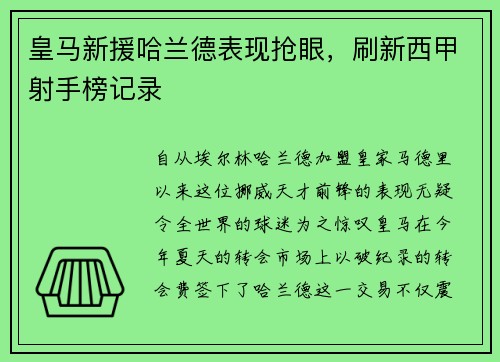 皇马新援哈兰德表现抢眼，刷新西甲射手榜记录

自从埃尔林哈兰德加盟皇家马德里以来这位挪威天才前锋的表现无疑令全世界的球迷为之惊叹皇马在今年夏天的转会市场上以破纪录的转会费签下了哈兰德这一交易不仅震